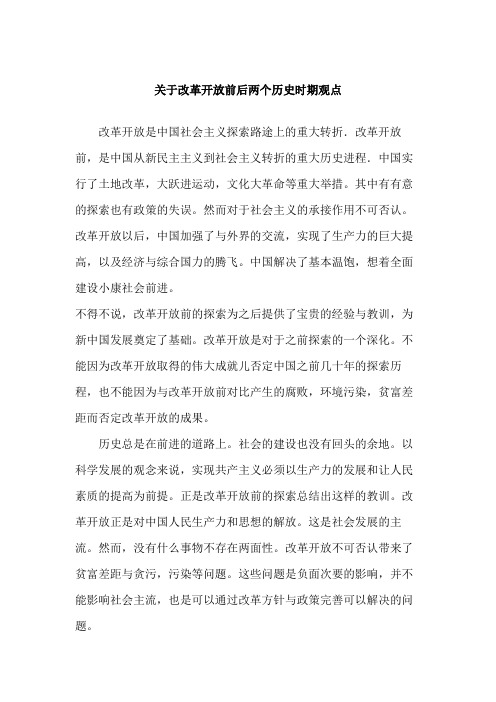 关于改革开放前后两个历史时期观点

改革开放是中国社会主义探索路途上的重大转折．改革开放前，是中国从新民主主义到社会主义转折的重大历史进程．中国实行了土地改革，大跃进运动，文化大革命等重大举措。其中有有意的探索也有政策的失误。然而对于社会主义的承接作用不可否认。改革开放以后，中国加强了与外界的交流，实现了生产力的巨大提高，以及经济与综合国力的腾飞。中国解决了基本温饱，想着全面建设小康社会前进。

不得不说，改革开放前的探索为之后提供了宝贵的经验与教训，为新中国发展奠定了基础。改革开放是对于之前探索的一个深化。不能因为改革开放取得的伟大成就儿否定中国之前几十年的探索历程，也不能因为与改革开放前对比产生的腐败，环境污染，贫富差距而否定改革开放的成果。

历史总是在前进的道路上。社会的建设也没有回头的余地。以科学发展的观念来说，实现共产主义必须以生产力的发展和让人民素质的提高为前提。正是改革开放前的探索总结出这样的教训。改革开放正是对中国人民生产力和思想的解放。这是社会发展的主流。然而，没有什么事物不存在两面性。改革开放不可否认带来了贫富差距与贪污，污染等问题。这些问题是负面次要的影响，并不能影响社会主流，也是可以通过改革方针与政策完善可以解决的问题。